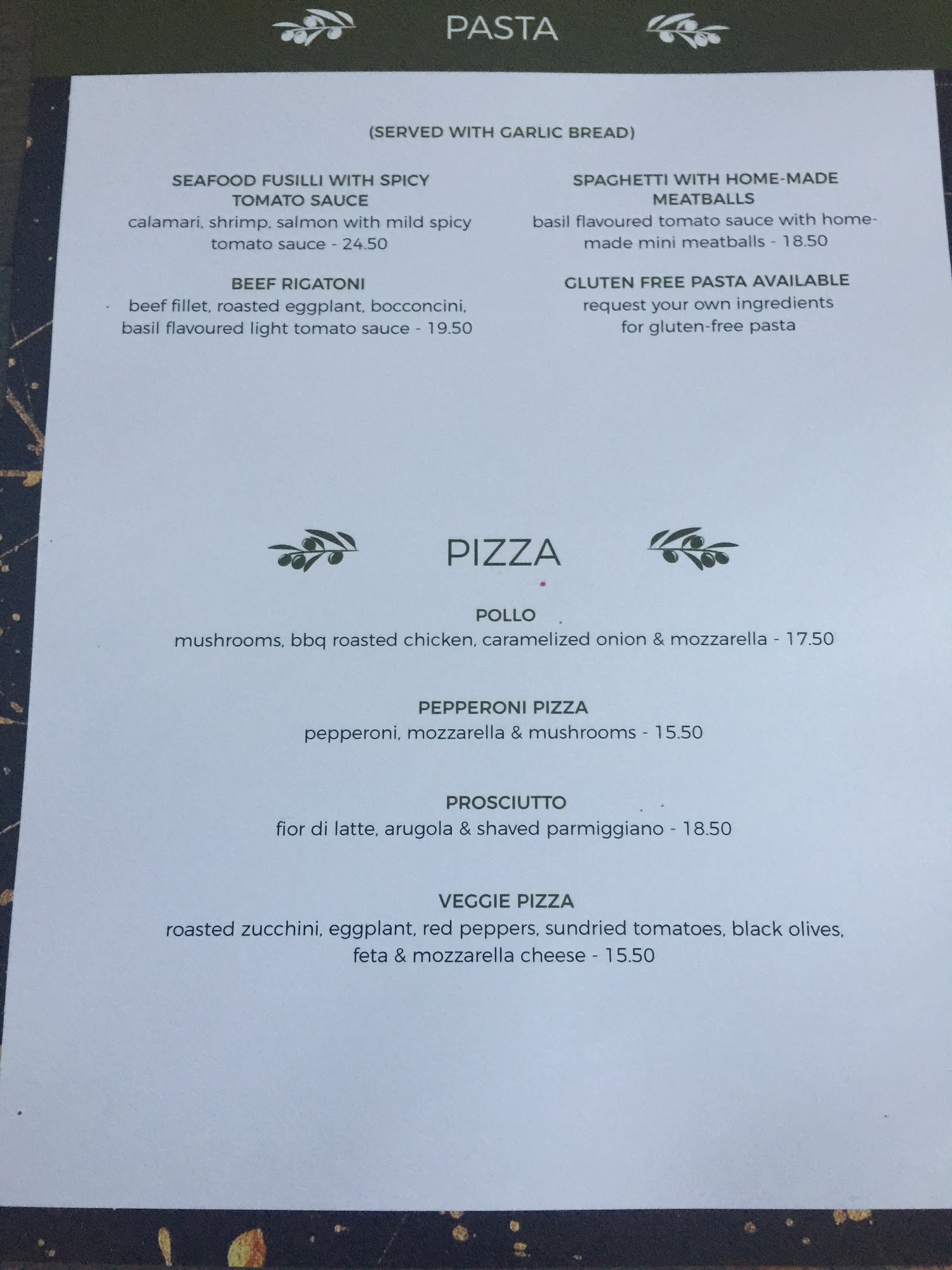 PASTA

(SERVED WITH GARLIC BREAD)

SEAFOOD FUSILLI WITH SPICY TOMATO SAUCE
calamari, shrimp, salmon with mild spicy tomato sauce - 24.50

BEEF RIGATONI
beef fillet, roasted eggplant, bocconcini, basil flavoured light tomato sauce - 19.50

SPAGHETTI WITH HOME-MADE MEATBALLS
basil flavoured tomato sauce with home-made mini meatballs - 18.50

GLUTEN FREE PASTA AVAILABLE
request your own ingredients for gluten-free pasta

PIZZA

POLLO
mushrooms, bbq roasted chicken, caramelized onion & mozzarella - 17.50

PEPPERONI PIZZA
pepperoni, mozzarella & mushrooms - 15.50

PROSCIUTTO
fior di latte, arugola & shaved parmiggiano - 18.50

VEGGIE PIZZA
roasted zucchini, eggplant, red peppers, sundried tomatoes, black olives, feta & mozzarella cheese - 15.50